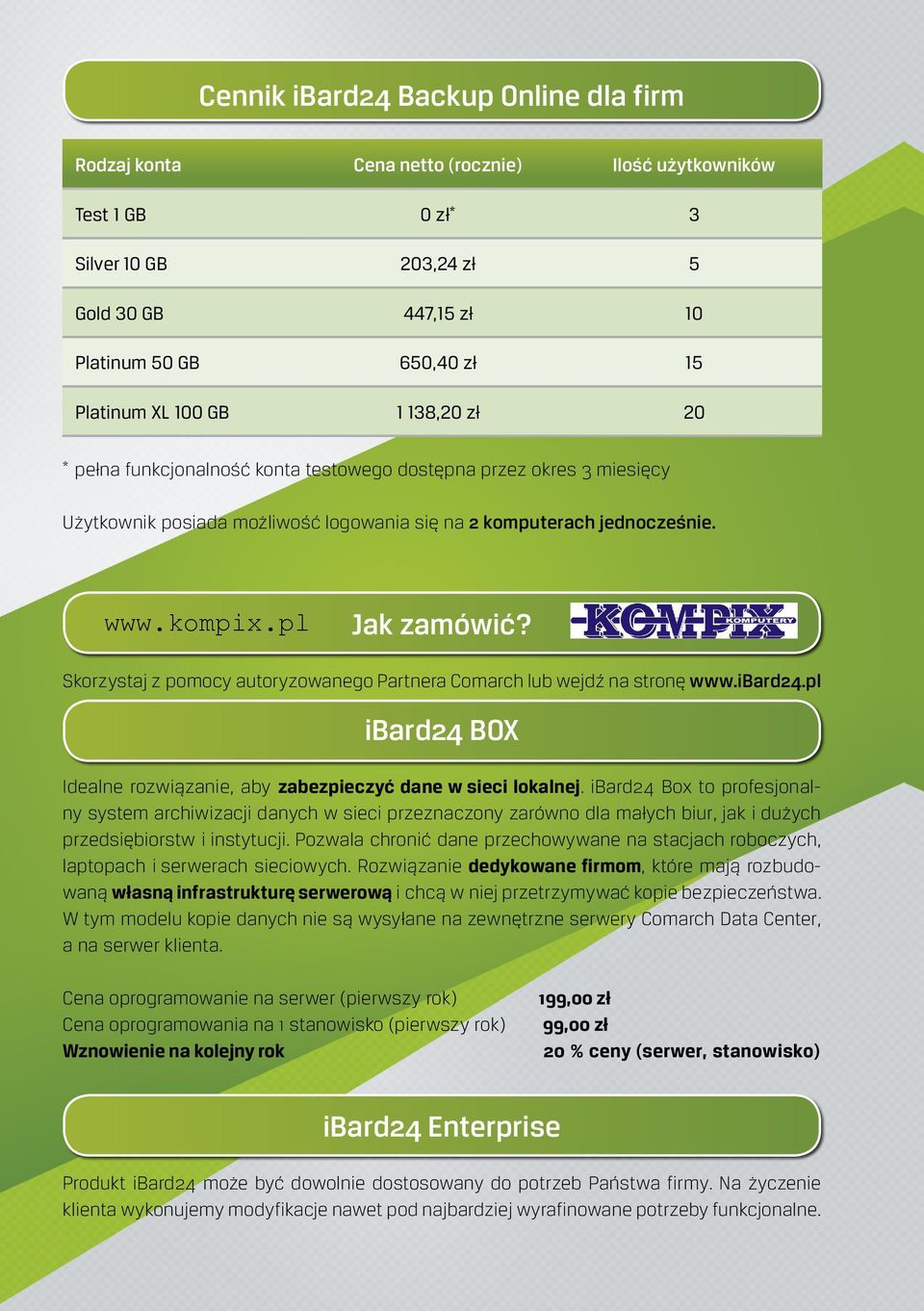 Cennik iBard24 Backup Online dla firm

| Rodzaj konta | Cena netto (rocznie) | Ilość użytkowników |
|---|---|---|
| Test 1 GB | 0 zł* | 3 |
| Silver 10 GB | 203,24 zł | 5 |
| Gold 30 GB | 447,15 zł | 10 |
| Platinum 50 GB | 650,40 zł | 15 |
| Platinum XL 100 GB | 1 138,20 zł | 20 |

* pełna funkcjonalność konta testowego dostępna przez okres 3 miesięcy

Użytkownik posiada możliwość logowania się na 2 komputerach jednocześnie.

www.kompix.pl Jak zamówić? KOMPIX KOMPUTERY

Skorzystaj z pomocy autoryzowanego Partnera Comarch lub wejdź na stronę www.iBard24.pl

iBard24 BOX

Idealne rozwiązanie, aby zabezpieczyć dane w sieci lokalnej. iBard24 Box to profesjonalny system archiwizacji danych w sieci przeznaczony zarówno dla małych biur, jak i dużych przedsiębiorstw i instytucji. Pozwala chronić dane przechowywane na stacjach roboczych, laptopach i serwerach sieciowych. Rozwiązanie dedykowane firmom, które mają rozbudowaną własną infrastrukturę serwerową i chcą w niej przetrzymywać kopie bezpieczeństwa. W tym modelu kopie danych nie są wysyłane na zewnętrzne serwery Comarch Data Center, a na serwer klienta.

Cena oprogramowanie na serwer (pierwszy rok) 199,00 zł
Cena oprogramowania na 1 stanowisko (pierwszy rok) 99,00 zł
Wznowienie na kolejny rok 20 % ceny (serwer, stanowisko)

iBard24 Enterprise

Produkt iBard24 może być dowolnie dostosowany do potrzeb Państwa firmy. Na życzenie klienta wykonujemy modyfikacje nawet pod najbardziej wyrafinowane potrzeby funkcjonalne.